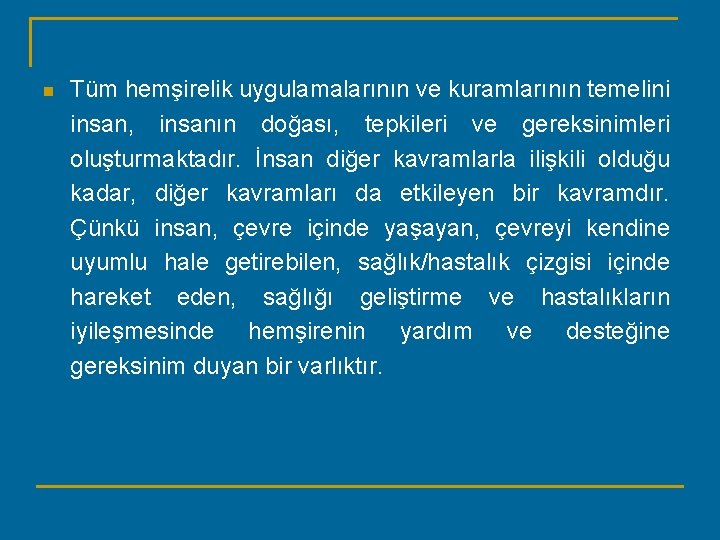 Tüm hemşirelik uygulamalarının ve kuramlarının temelini insan, insanın doğası, tepkileri ve gereksinimleri oluşturmaktadır. İnsan diğer kavramlarla ilişkili olduğu kadar, diğer kavramları da etkileyen bir kavramdır. Çünkü insan, çevre içinde yaşayan, çevreyi kendine uyumlu hale getirebilen, sağlık/hastalık çizgisi içinde hareket eden, sağlığı geliştirme ve hastalıkların iyileşmesinde hemşirenin yardım ve desteğine gereksinim duyan bir varlıktır.